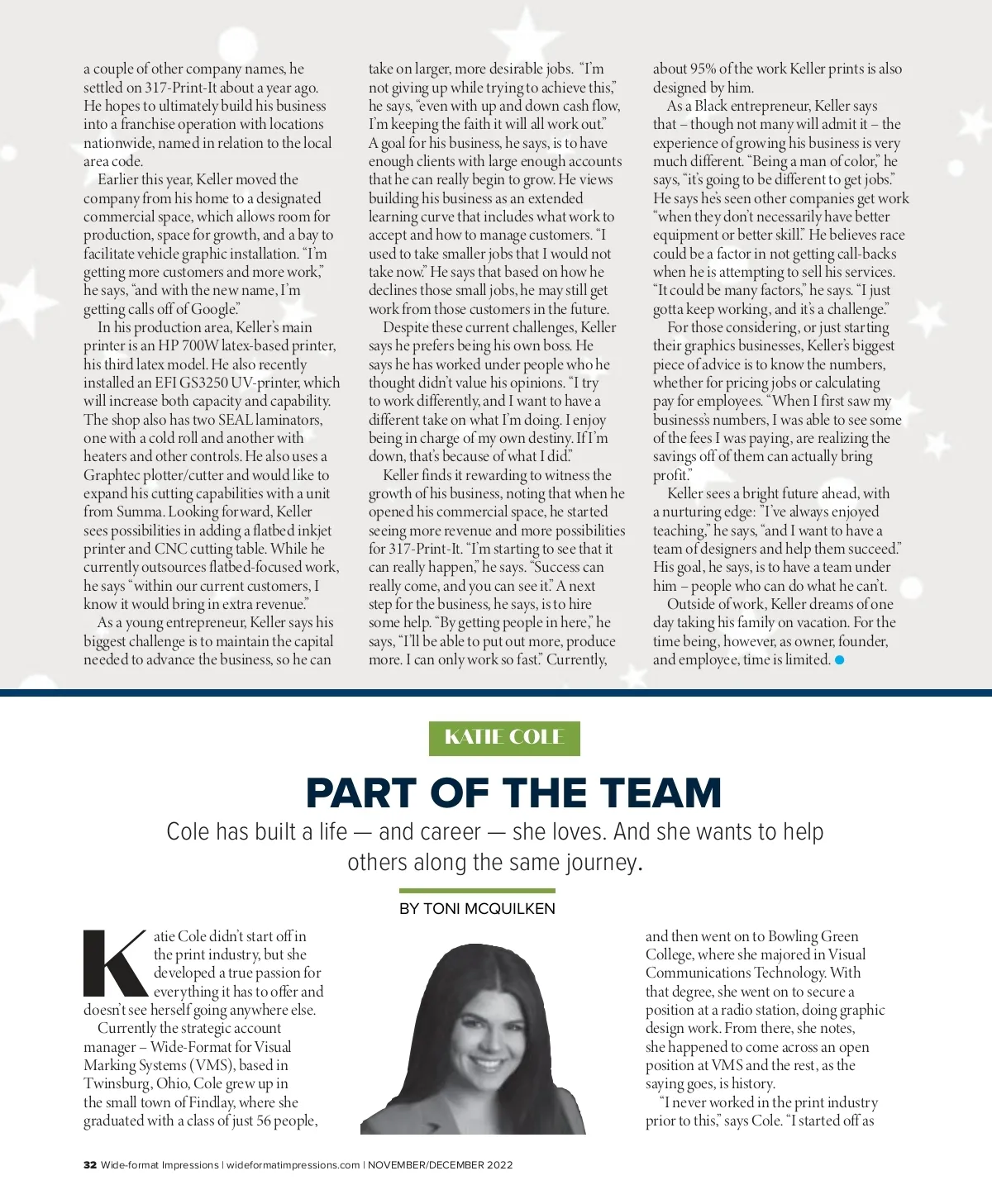 a couple of other company names, he settled on 317-Print-It about a year ago. He hopes to ultimately build his business into a franchise operation with locations nationwide, named in relation to the local area code.

Earlier this year, Keller moved the company from his home to a designated commercial space, which allows room for production, space for growth, and a bay to facilitate vehicle graphic installation. "I'm getting more customers and more work," he says, "and with the new name, I'm getting calls off of Google."

In his production area, Keller's main printer is an HP 700W latex-based printer, his third latex model. He also recently installed an EFI GS3250 UV-printer, which will increase both capacity and capability. The shop also has two SEAL laminators, one with a cold roll and another with heaters and other controls. He also uses a Graphtec plotter/cutter and would like to expand his cutting capabilities with a unit from Summa. Looking forward, Keller sees possibilities in adding a flatbed inkjet printer and CNC cutting table. While he currently outsources flatbed-focused work, he says "within our current customers, I know it would bring in extra revenue."

As a young entrepreneur, Keller says his biggest challenge is to maintain the capital needed to advance the business, so he can take on larger, more desirable jobs. "I'm not giving up while trying to achieve this," he says, "even with up and down cash flow, I'm keeping the faith it will all work out."

A goal for his business, he says, is to have enough clients with large enough accounts that he can really begin to grow. He views building his business as an extended learning curve that includes what work to accept and how to manage customers. "I used to take smaller jobs that I would not take now." He says that based on how he declines those small jobs, he may still get work from those customers in the future.

Despite these current challenges, Keller says he prefers being his own boss. He says he has worked under people who he thought didn't value his opinions. "I try to work differently, and I want to have a different take on what I'm doing. I enjoy being in charge of my own destiny. If I'm down, that's because of what I did."

Keller finds it rewarding to witness the growth of his business, noting that when he opened his commercial space, he started seeing more revenue and more possibilities for 317-Print-It. "I'm starting to see that it can really happen," he says. "Success can really come, and you can see it." A next step for the business, he says, is to hire some help. "By getting people in here," he says, "I'll be able to put out more, produce more. I can only work so fast." Currently, about 95% of the work Keller prints is also designed by him.

As a Black entrepreneur, Keller says that – though not many will admit it – the experience of growing his business is very much different. "Being a man of color," he says, "it's going to be different to get jobs." He says he's seen other companies get work "when they don't necessarily have better equipment or better skill." He believes race could be a factor in not getting call-backs when he is attempting to sell his services. "It could be many factors," he says. "I just gotta keep working, and it's a challenge."

For those considering, or just starting their graphics businesses, Keller's biggest piece of advice is to know the numbers, whether for pricing jobs or calculating pay for employees. "When I first saw my business's numbers, I was able to see some of the fees I was paying, are realizing the savings off of them can actually bring profit."

Keller sees a bright future ahead, with a nurturing edge: "I've always enjoyed teaching," he says, "and I want to have a team of designers and help them succeed." His goal, he says, is to have a team under him – people who can do what he can't.

Outside of work, Keller dreams of one day taking his family on vacation. For the time being, however, as owner, founder, and employee, time is limited.

KATIE COLE

PART OF THE TEAM

Cole has built a life — and career — she loves. And she wants to help others along the same journey.

BY TONI MCQUILKEN

Katie Cole didn't start off in the print industry, but she developed a true passion for everything it has to offer and doesn't see herself going anywhere else.

Currently the strategic account manager – Wide-Format for Visual Marking Systems (VMS), based in Twinsburg, Ohio, Cole grew up in the small town of Findlay, where she graduated with a class of just 56 people, and then went on to Bowling Green College, where she majored in Visual Communications Technology. With that degree, she went on to secure a position at a radio station, doing graphic design work. From there, she notes, she happened to come across an open position at VMS and the rest, as the saying goes, is history.

"I never worked in the print industry prior to this," says Cole. "I started off as

32 Wide-format Impressions | wideformatimpressions.com | NOVEMBER/DECEMBER 2022